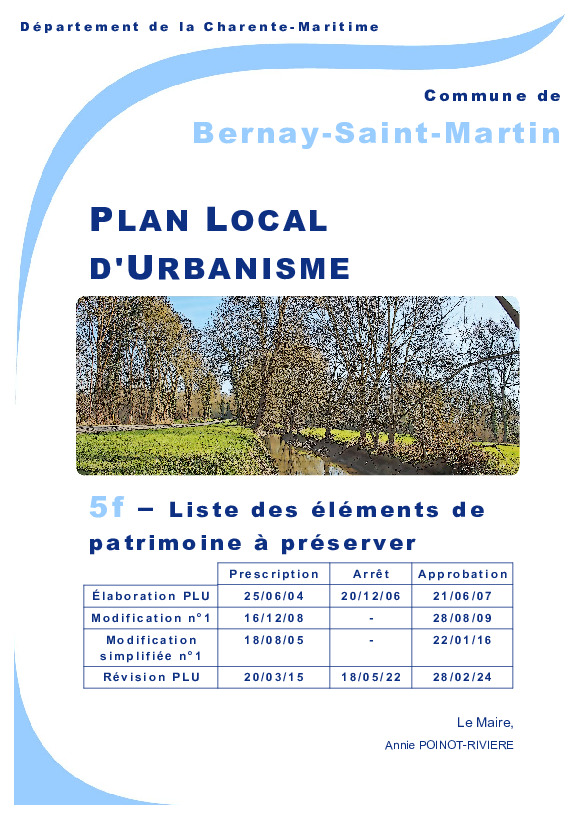 Département de la Charente-Maritime

Commune de

Bernay-Saint-Martin

PLAN LOCAL D'URBANISME

5f – Liste des éléments de patrimoine à préserver

| | Prescription | Arrêt | Approbation |
|---|---|---|---|
| Élaboration PLU | 25/06/04 | 20/12/06 | 21/06/07 |
| Modification n°1 | 16/12/08 | - | 28/08/09 |
| Modification simplifiée n°1 | 18/08/05 | - | 22/01/16 |
| Révision PLU | 20/03/15 | 18/05/22 | 28/02/24 |

Le Maire,

Annie POINOT-RIVIERE